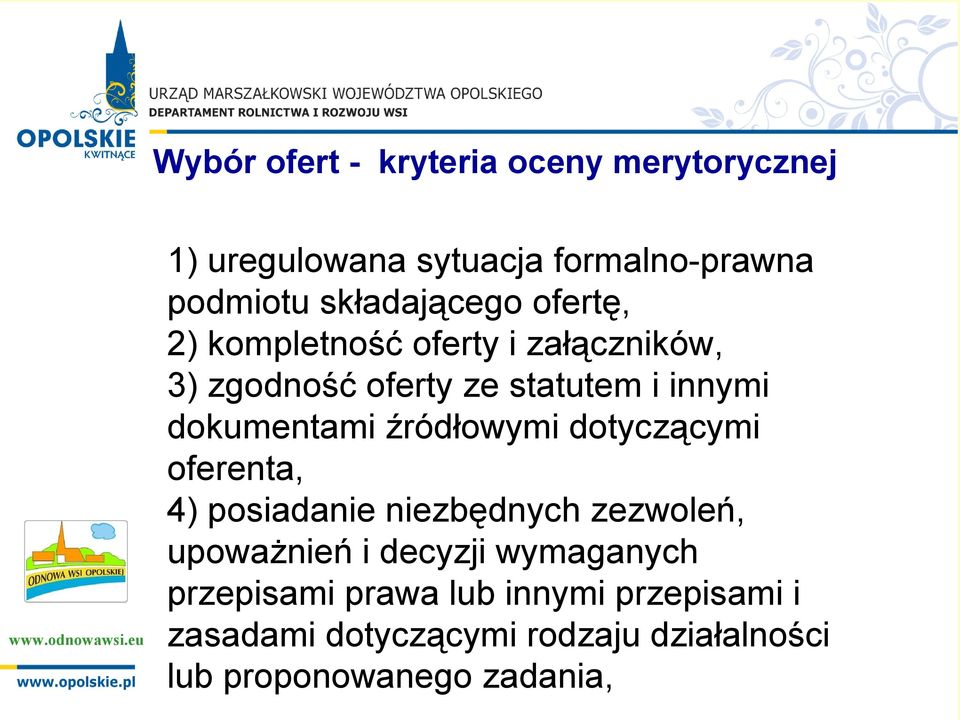 OPOLSKIE
KWITNĄCE

URZĄD MARSZAŁKOWSKI WOJEWÓDZTWA OPOLSKIEGO
DEPARTAMENT ROLNICTWA I ROZWOJU WSI

Wybór ofert - kryteria oceny merytorycznej

1) uregulowana sytuacja formalno-prawna podmiotu składającego ofertę,
2) kompletność oferty i załączników,
3) zgodność oferty ze statutem i innymi dokumentami źródłowymi dotyczącymi oferenta,
4) posiadanie niezbędnych zezwoleń, upoważnień i decyzji wymaganych przepisami prawa lub innymi przepisami i zasadami dotyczącymi rodzaju działalności lub proponowanego zadania,

ODNOWA WSI OPOLSKIEJ

www.odnowawsi.eu

www.opolskie.pl